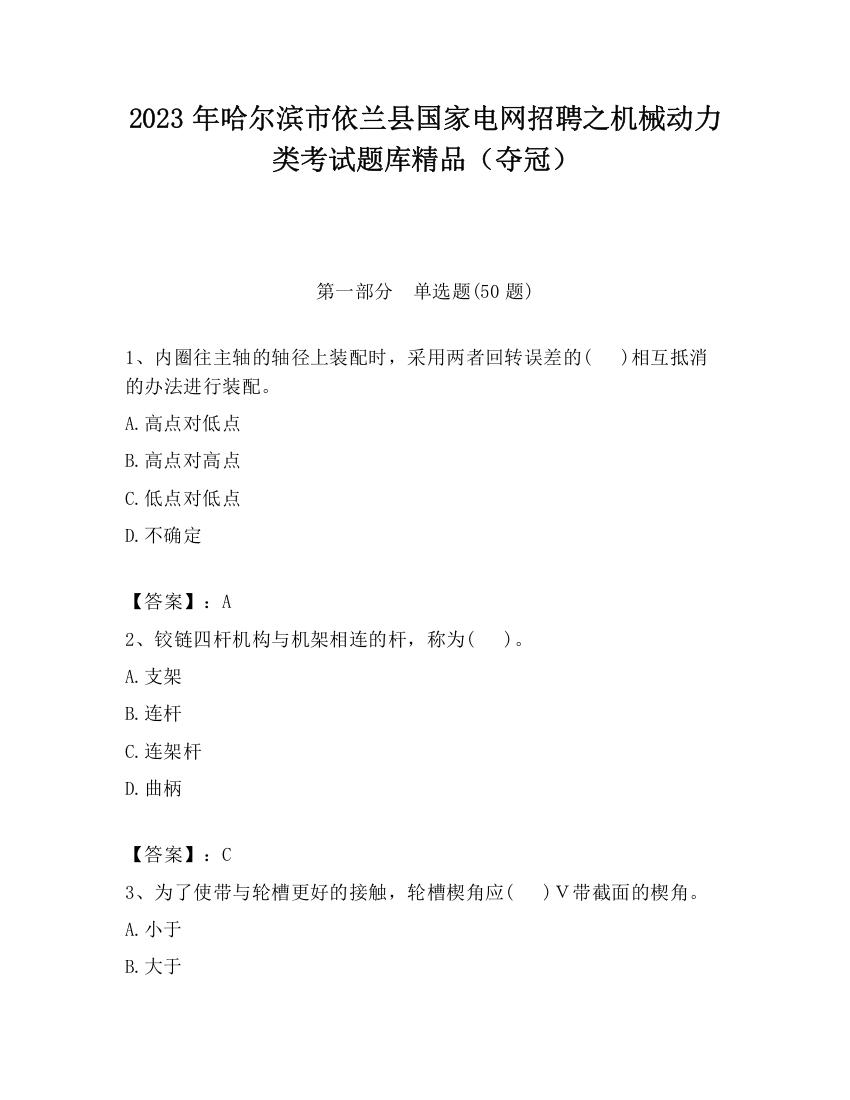 2023 年哈尔滨市依兰县国家电网招聘之机械动力类考试题库精品（夺冠）

第一部分　单选题(50 题)

1、内圈往主轴的轴径上装配时，采用两者回转误差的(　　)相互抵消的办法进行装配。

A.高点对低点

B.高点对高点

C.低点对低点

D.不确定

【答案】：A

2、铰链四杆机构与机架相连的杆，称为(　　)。

A.支架

B.连杆

C.连架杆

D.曲柄

【答案】：C

3、为了使带与轮槽更好的接触，轮槽楔角应(　　)V带截面的楔角。

A.小于

B.大于